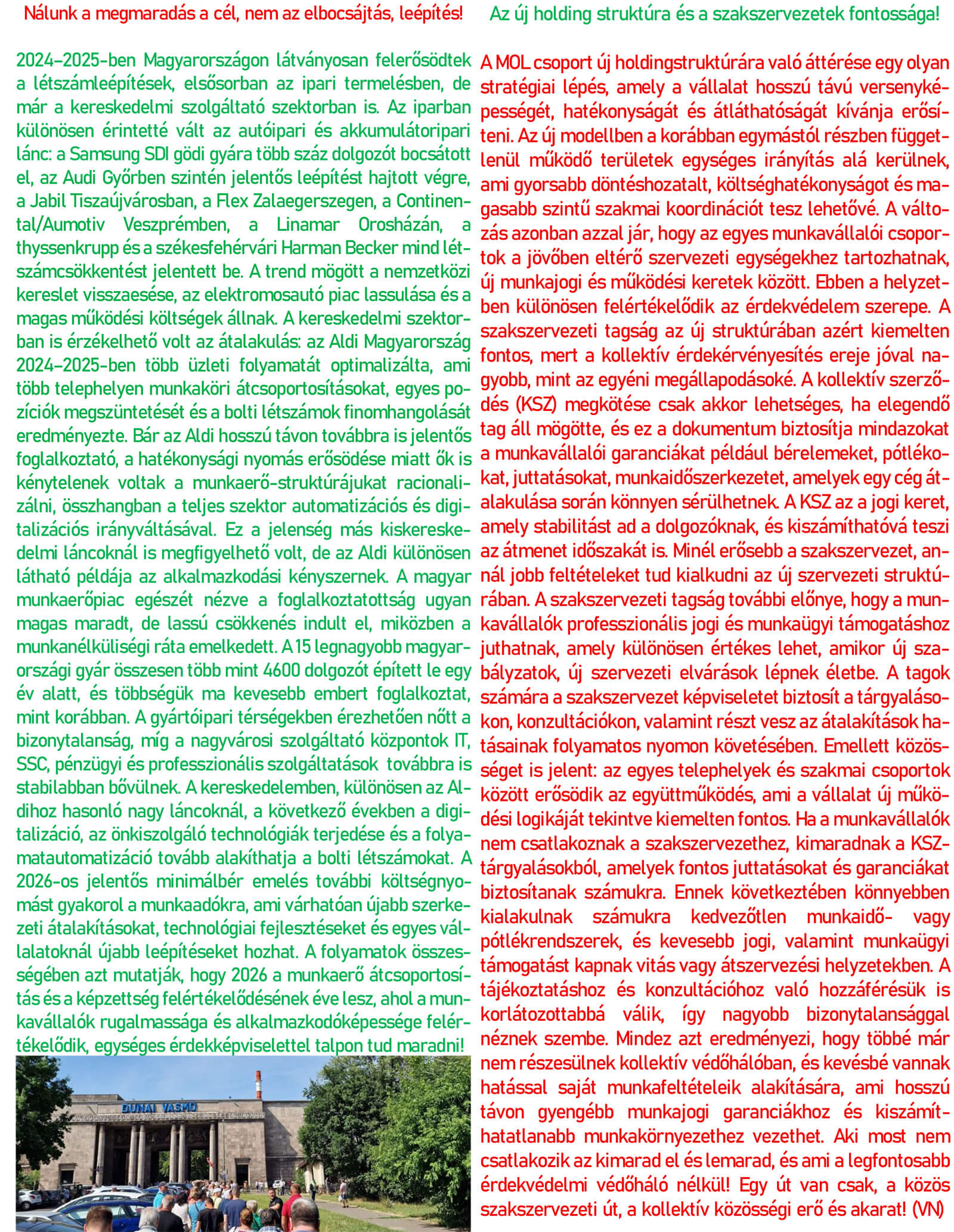 Nálunk a megmaradás a cél, nem az elbocsájtás, leépítés!

2024–2025-ben Magyarországon látványosan felerősödtek a létszámleépítések, elsősorban az ipari termelésben, de már a kereskedelmi szolgáltató szektorban is. Az iparban különösen érintetté vált az autóipari és akkumulátoripari lánc: a Samsung SDI gödi gyára több száz dolgozót bocsátott el, az Audi Győrben szintén jelentős leépítést hajtott végre, a Jabil Tiszaújvárosban, a Flex Zalaegerszegen, a Continental/Aumotiv Veszprémben, a Linamar Orosházán, a thyssenkrupp és a székesfehérvári Harman Becker mind létszámcsökkentést jelentett be. A trend mögött a nemzetközi kereslet visszaesése, az elektromosautó piac lassulása és a magas működési költségek állnak. A kereskedelmi szektorban is érzékelhető volt az átalakulás: az Aldi Magyarország 2024–2025-ben több üzleti folyamatát optimalizálta, ami több telephelyen munkaköri átcsoportosításokat, egyes pozíciók megszüntetését és a bolti létszámok finomhangolását eredményezte. Bár az Aldi hosszú távon továbbra is jelentős foglalkoztató, a hatékonysági nyomás erősödése miatt ők is kénytelenek voltak a munkaerő-struktúrájukat racionalizálni, összhangban a teljes szektor automatizációs és digitalizációs irányváltásával. Ez a jelenség más kiskereskedelmi láncoknál is megfigyelhető volt, de az Aldi különösen látható példája az alkalmazkodási kényszernek. A magyar munkaerőpiac egészét nézve a foglalkoztatottság ugyan magas maradt, de lassú csökkenés indult el, miközben a munkanélküliségi ráta emelkedett. A 15 legnagyobb magyarországi gyár összesen több mint 4600 dolgozót épített le egy év alatt, és többségük ma kevesebb embert foglalkoztat, mint korábban. A gyártóipari térségekben érezhetően nőtt a bizonytalanság, míg a nagyvárosi szolgáltató központok IT, SSC, pénzügyi és professzionális szolgáltatások továbbra is stabilabban bővülnek. A kereskedelemben, különösen az Aldihoz hasonló nagy láncoknál, a következő években a digitalizáció, az önkiszolgáló technológiák terjedése és a folyamatautomatizáció tovább alakíthatja a bolti létszámokat. A 2026-os jelentős minimálbér emelés további költségnyomást gyakorol a munkaadókra, ami várhatóan újabb szerkezeti átalakításokat, technológiai fejlesztéseket és egyes vállalatoknál újabb leépítéseket hozhat. A folyamatok összességében azt mutatják, hogy 2026 a munkaerő átcsoportosítás és a képzettség felértékelődésének éve lesz, ahol a munkavállalók rugalmassága és alkalmazkodóképessége felértékelődik, egységes érdekképviselettel talpon tud maradni!

DUNAI VASMŰ

Az új holding struktúra és a szakszervezetek fontossága!

A MOL csoport új holdingstruktúrára való áttérése egy olyan stratégiai lépés, amely a vállalat hosszú távú versenyképességét, hatékonyságát és átláthatóságát kívánja erősíteni. Az új modellben a korábban egymástól részben függetlenül működő területek egységes irányítás alá kerülnek, ami gyorsabb döntéshozatalt, költséghatékonyságot és magasabb szintű szakmai koordinációt tesz lehetővé. A változás azonban azzal jár, hogy az egyes munkavállalói csoportok a jövőben eltérő szervezeti egységekhez tartozhatnak, új munkajogi és működési keretek között. Ebben a helyzetben különösen felértékelődik az érdekvédelem szerepe. A szakszervezeti tagság az új struktúrában azért kiemelten fontos, mert a kollektív érdekérvényesítés ereje jóval nagyobb, mint az egyéni megállapodásoké. A kollektív szerződés (KSZ) megkötése csak akkor lehetséges, ha elegendő tag áll mögötte, és ez a dokumentum biztosítja mindazokat a munkavállalói garanciákat például bérelemeket, pótlékokat, juttatásokat, munkaidőszerkezetet, amelyek egy cég átalakulása során könnyen sérülhetnek. A KSZ az a jogi keret, amely stabilitást ad a dolgozóknak, és kiszámíthatóvá teszi az átmenet időszakát is. Minél erősebb a szakszervezet, annál jobb feltételeket tud kialkudni az új szervezeti struktúrában. A szakszervezeti tagság további előnye, hogy a munkavállalók professzionális jogi és munkaügyi támogatáshoz juthatnak, amely különösen értékes lehet, amikor új szabályzatok, új szervezeti elvárások lépnek életbe. A tagok számára a szakszervezet képviseletet biztosít a tárgyalásokon, konzultációkon, valamint részt vesz az átalakítások hatásainak folyamatos nyomon követésében. Emellett közösséget is jelent: az egyes telephelyek és szakmai csoportok között erősödik az együttműködés, ami a vállalat új működési logikáját tekintve kiemelten fontos. Ha a munkavállalók nem csatlakoznak a szakszervezethez, kimaradnak a KSZ-tárgyalásokból, amelyek fontos juttatásokat és garanciákat biztosítanak számukra. Ennek következtében könnyebben kialakulnak számukra kedvezőtlen munkaidő- vagy pótlékrendszerek, és kevesebb jogi, valamint munkaügyi támogatást kapnak vitás vagy átszervezési helyzetekben. A tájékoztatáshoz és konzultációhoz való hozzáférésük is korlátozottabbá válik, így nagyobb bizonytalansággal néznek szembe. Mindez azt eredményezi, hogy többé már nem részesülnek kollektív védőhálóban, és kevésbé vannak hatással saját munkafeltételeik alakítására, ami hosszú távon gyengébb munkajogi garanciákhoz és kiszámíthatatlanabb munkakörnyezethez vezethet. Aki most nem csatlakozik az kimarad el és lemarad, és ami a legfontosabb érdekvédelmi védőháló nélkül! Egy út van csak, a közös szakszervezeti út, a kollektív közösségi erő és akarat! (VN)